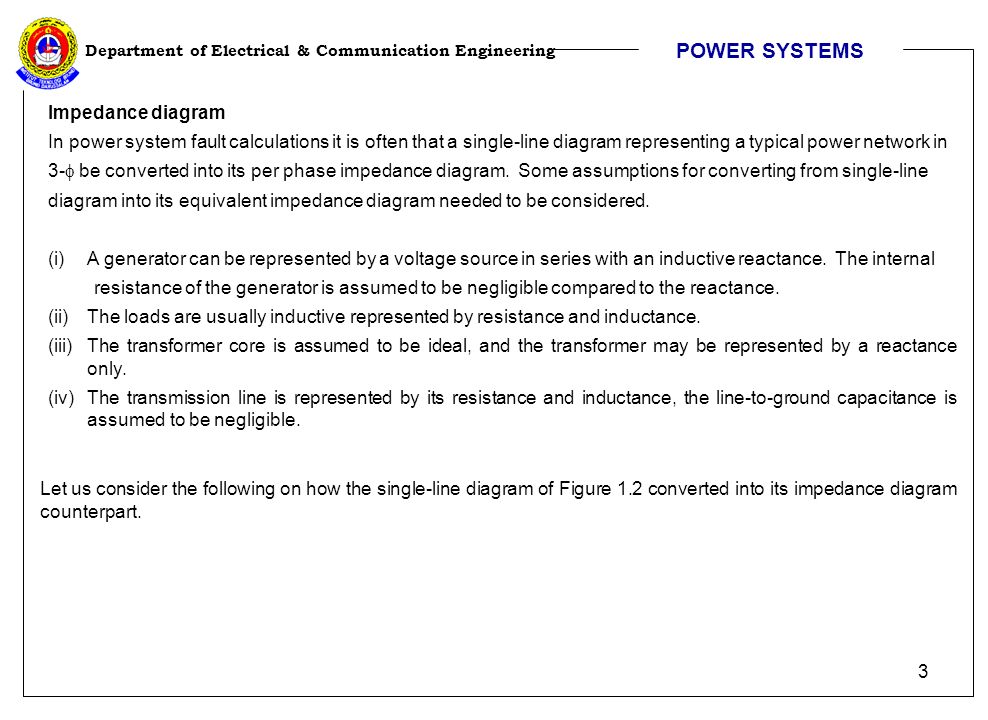 Department of Electrical & Communication Engineering

POWER SYSTEMS

Impedance diagram

In power system fault calculations it is often that a single-line diagram representing a typical power network in 3-$\phi$ be converted into its per phase impedance diagram. Some assumptions for converting from single-line diagram into its equivalent impedance diagram needed to be considered.

(i) A generator can be represented by a voltage source in series with an inductive reactance. The internal resistance of the generator is assumed to be negligible compared to the reactance.

(ii) The loads are usually inductive represented by resistance and inductance.

(iii) The transformer core is assumed to be ideal, and the transformer may be represented by a reactance only.

(iv) The transmission line is represented by its resistance and inductance, the line-to-ground capacitance is assumed to be negligible.

Let us consider the following on how the single-line diagram of Figure 1.2 converted into its impedance diagram counterpart.

3